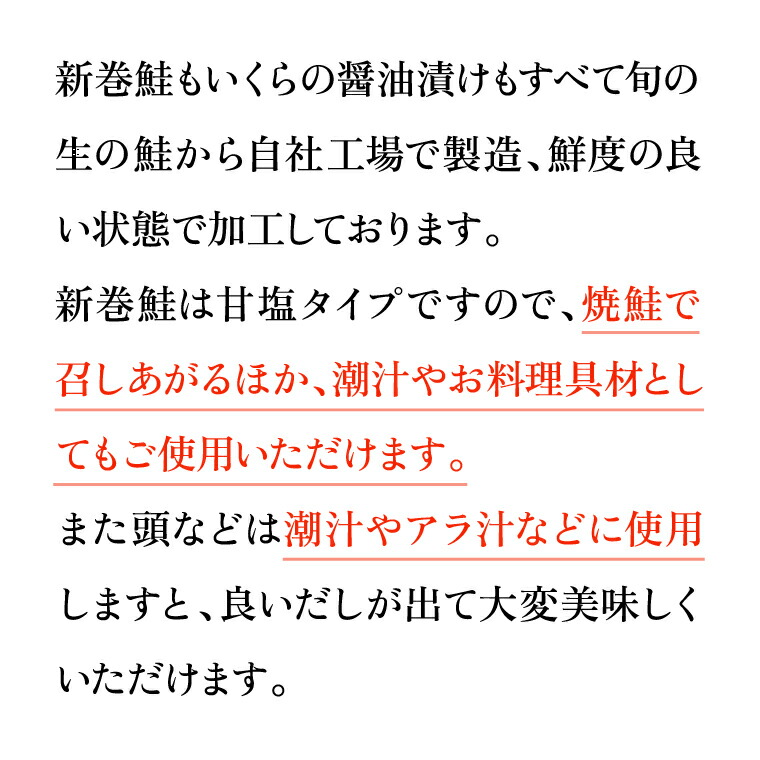 新巻鮭もいくらの醤油漬けもすべて旬の生の鮭から自社工場で製造、鮮度の良い状態で加工しております。
新巻鮭は甘塩タイプですので、焼鮭で召しあがるほか、潮汁やお料理具材としてもご使用いただけます。
また頭などは潮汁やアラ汁などに使用しますと、良いだしが出て大変美味しくいただけます。